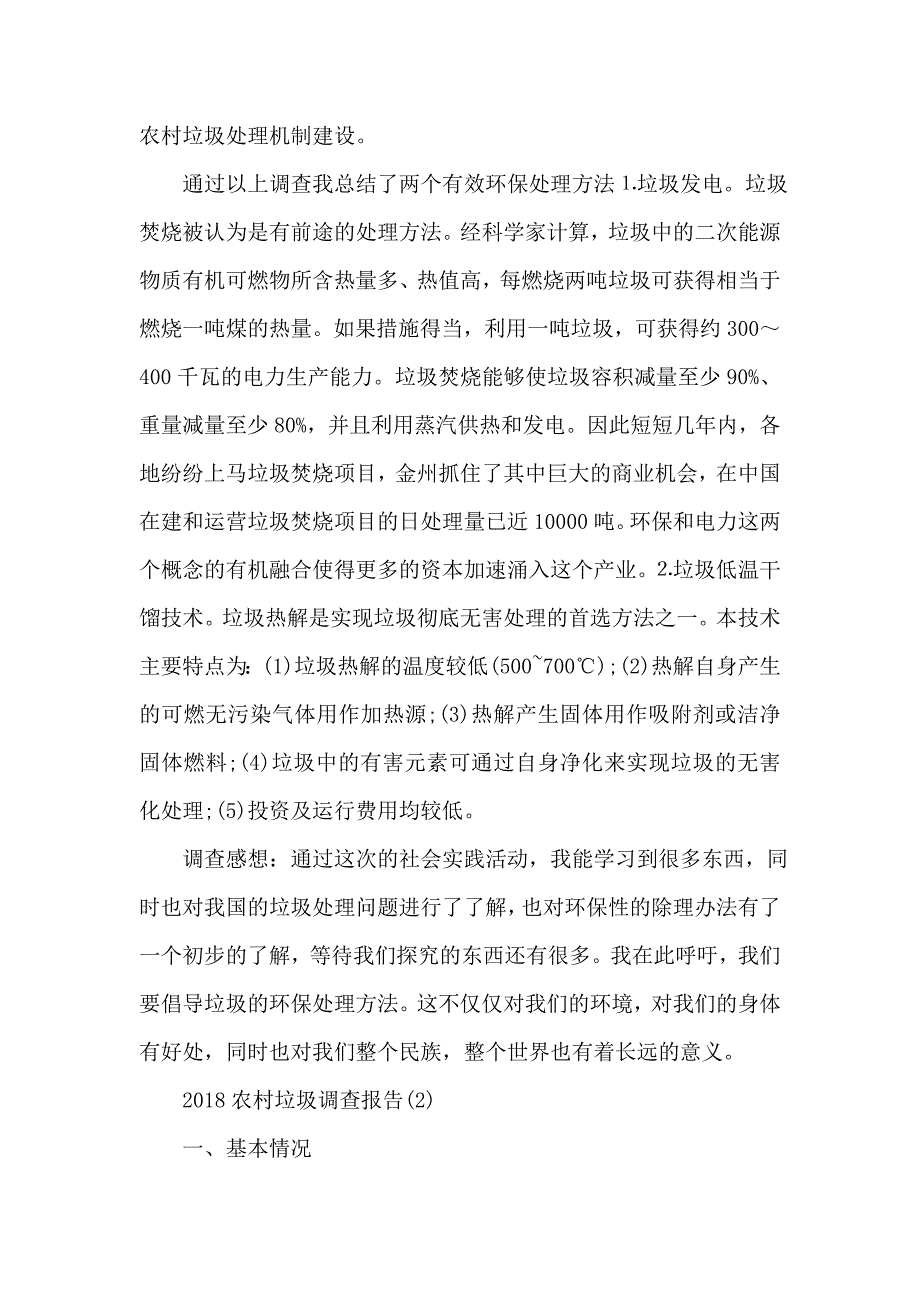 农村垃圾处理机制建设。

通过以上调查我总结了两个有效环保处理方法 1.垃圾发电。垃圾焚烧被认为是有前途的处理方法。经科学家计算，垃圾中的二次能源物质有机可燃物所含热量多、热值高，每燃烧两吨垃圾可获得相当于燃烧一吨煤的热量。如果措施得当，利用一吨垃圾，可获得约 300～400 千瓦的电力生产能力。垃圾焚烧能够使垃圾容积减量至少 90%、重量减量至少 80%，并且利用蒸汽供热和发电。因此短短几年内，各地纷纷上马垃圾焚烧项目，金州抓住了其中巨大的商业机会，在中国在建和运营垃圾焚烧项目的日处理量已近 10000 吨。环保和电力这两个概念的有机融合使得更多的资本加速涌入这个产业。2.垃圾低温干馏技术。垃圾热解是实现垃圾彻底无害处理的首选方法之一。本技术主要特点为：(1)垃圾热解的温度较低(500~700℃)；(2)热解自身产生的可燃无污染气体用作加热源；(3)热解产生固体用作吸附剂或洁净固体燃料；(4)垃圾中的有害元素可通过自身净化来实现垃圾的无害化处理；(5)投资及运行费用均较低。

调查感想：通过这次的社会实践活动，我能学习到很多东西，同时也对我国的垃圾处理问题进行了了解，也对环保性的除理办法有了一个初步的了解，等待我们探究的东西还有很多。我在此呼吁，我们要倡导垃圾的环保处理方法。这不仅仅对我们的环境，对我们的身体有好处，同时也对我们整个民族，整个世界也有着长远的意义。

2018 农村垃圾调查报告(2)

一、基本情况